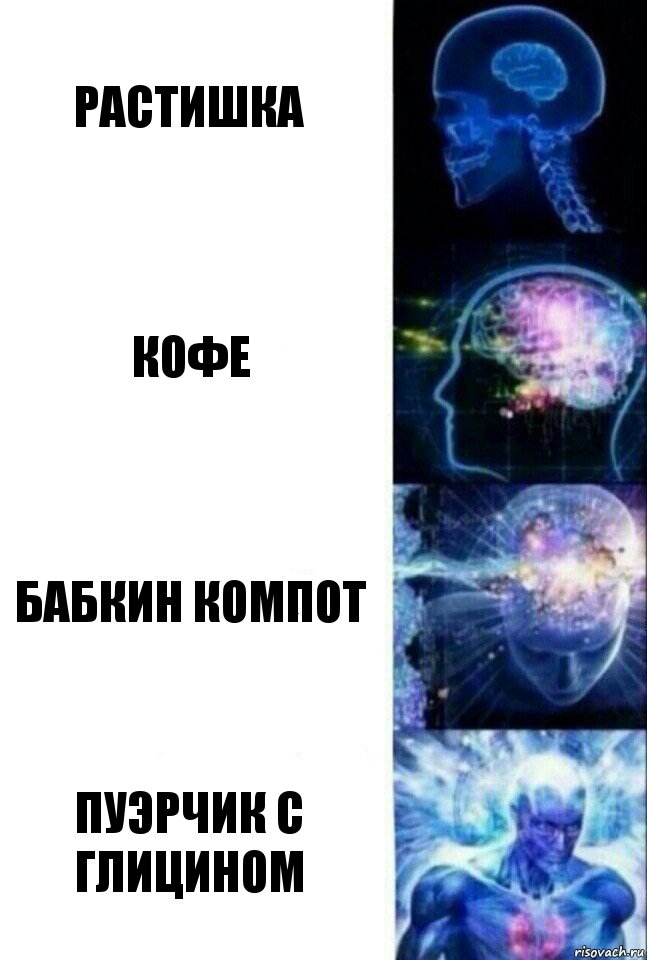 РАСТИШКА

КОФЕ

БАБКИН КОМПОТ

ПУЭРЧИК С ГЛИЦИНОМ

risovach.ru